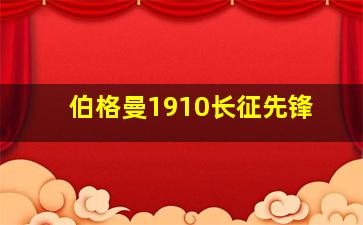 伯格曼1910长征先锋